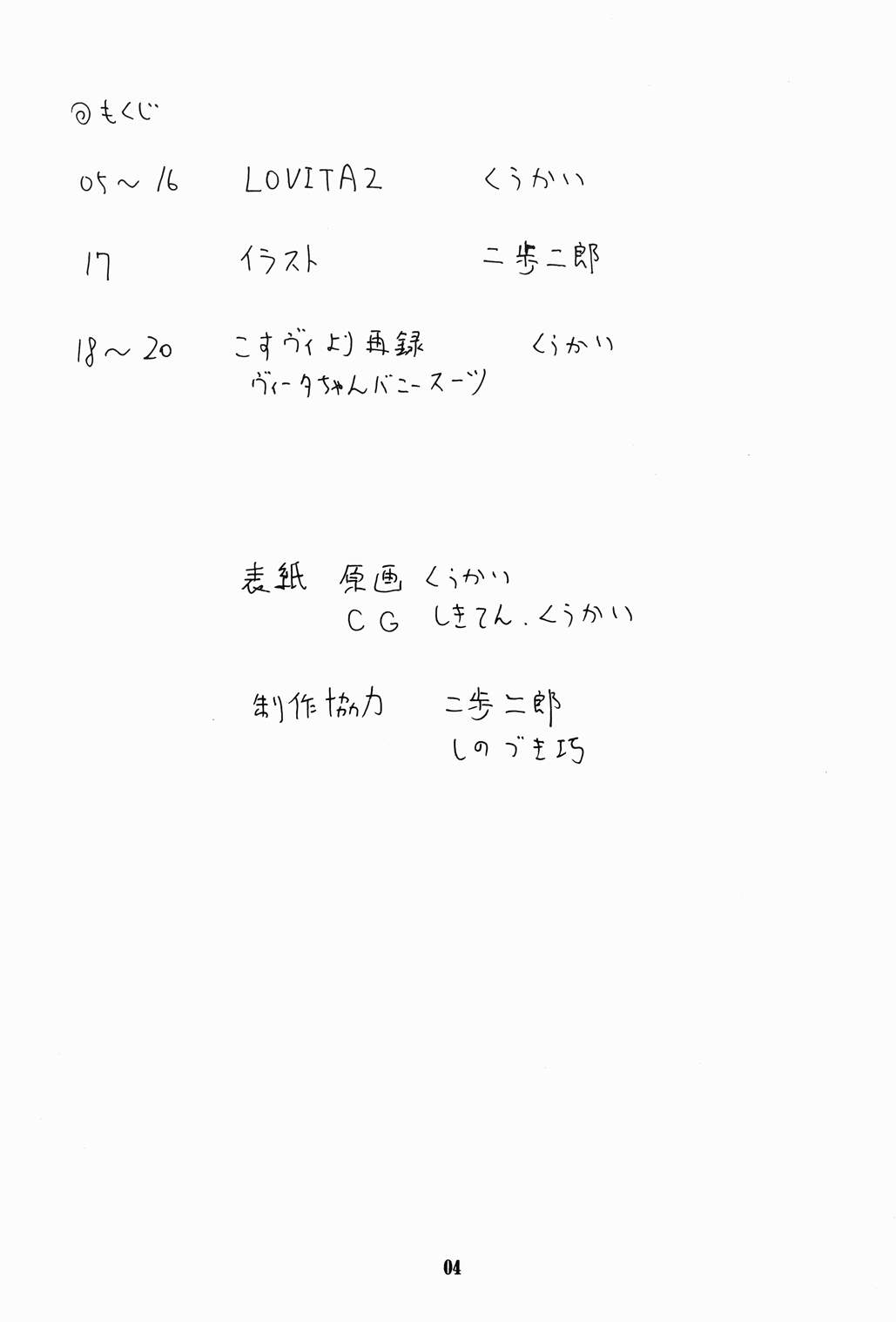 ◎もくじ

05～16 LOVITA2 くうかい

17 イラスト 二歩二郎

18～20 こすヴィより再録 くうかい
ヴィータちゃんバニースーツ

表紙 原画 くうかい
CG しきてん.くうかい

制作協力 二歩二郎
しのづき巧

04